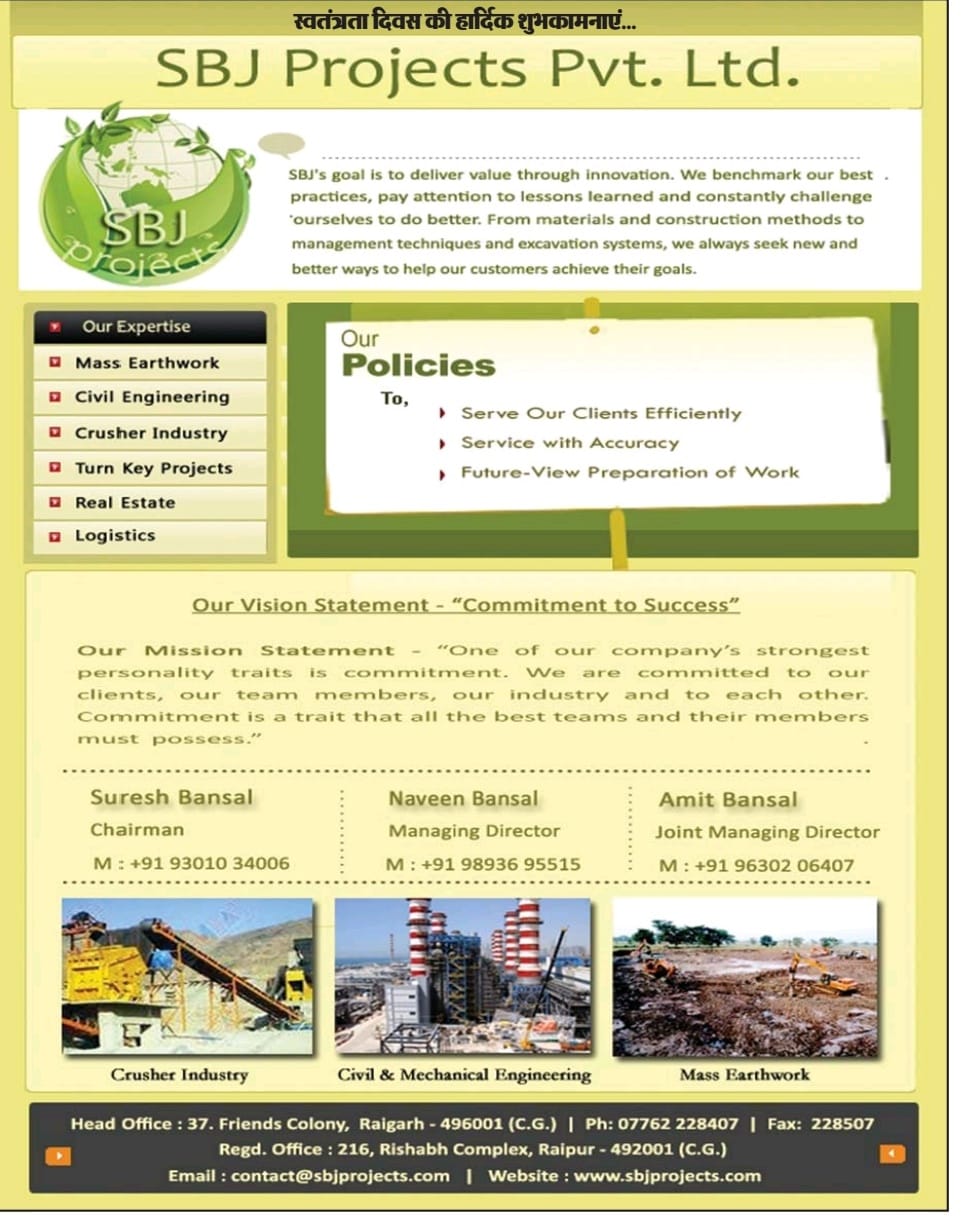 स्वतंत्रता दिवस की हार्दिक शुभकामनाएं...

SBJ Projects Pvt. Ltd.

SBJ projects

SBJ's goal is to deliver value through innovation. We benchmark our best practices, pay attention to lessons learned and constantly challenge ourselves to do better. From materials and construction methods to management techniques and excavation systems, we always seek new and better ways to help our customers achieve their goals.

Our Expertise
Mass Earthwork
Civil Engineering
Crusher Industry
Turn Key Projects
Real Estate
Logistics

Our
Policies
To,
Serve Our Clients Efficiently
Service with Accuracy
Future-View Preparation of Work

Our Vision Statement - "Commitment to Success"

Our Mission Statement - "One of our company's strongest personality traits is commitment. We are committed to our clients, our team members, our industry and to each other. Commitment is a trait that all the best teams and their members must possess."

Suresh Bansal
Chairman
M : +91 93010 34006

Naveen Bansal
Managing Director
M : +91 98936 95515

Amit Bansal
Joint Managing Director
M : +91 96302 06407

Crusher Industry
Civil & Mechanical Engineering
Mass Earthwork

Head Office : 37. Friends Colony, Raigarh - 496001 (C.G.) | Ph: 07762 228407 | Fax: 228507
Regd. Office : 216, Rishabh Complex, Raipur - 492001 (C.G.)
Email : contact@sbjprojects.com | Website : www.sbjprojects.com